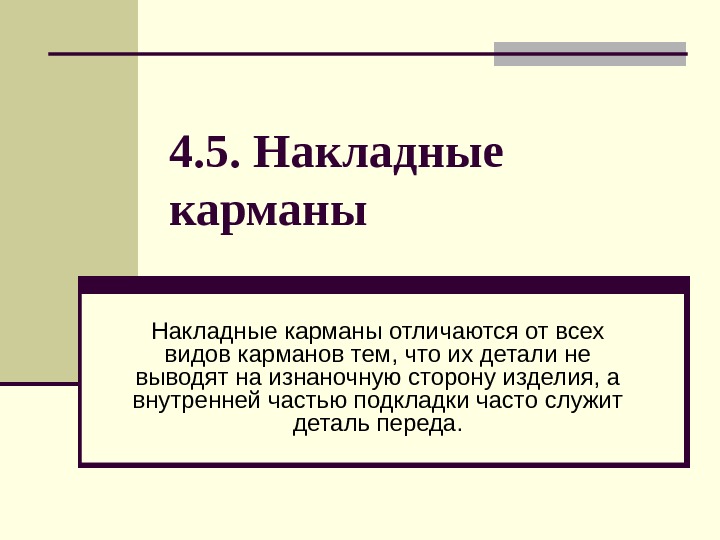 4.5. Накладные карманы

Накладные карманы отличаются от всех видов карманов тем, что их детали не выводят на изнаночную сторону изделия, а внутренней частью подкладки часто служит деталь переда.